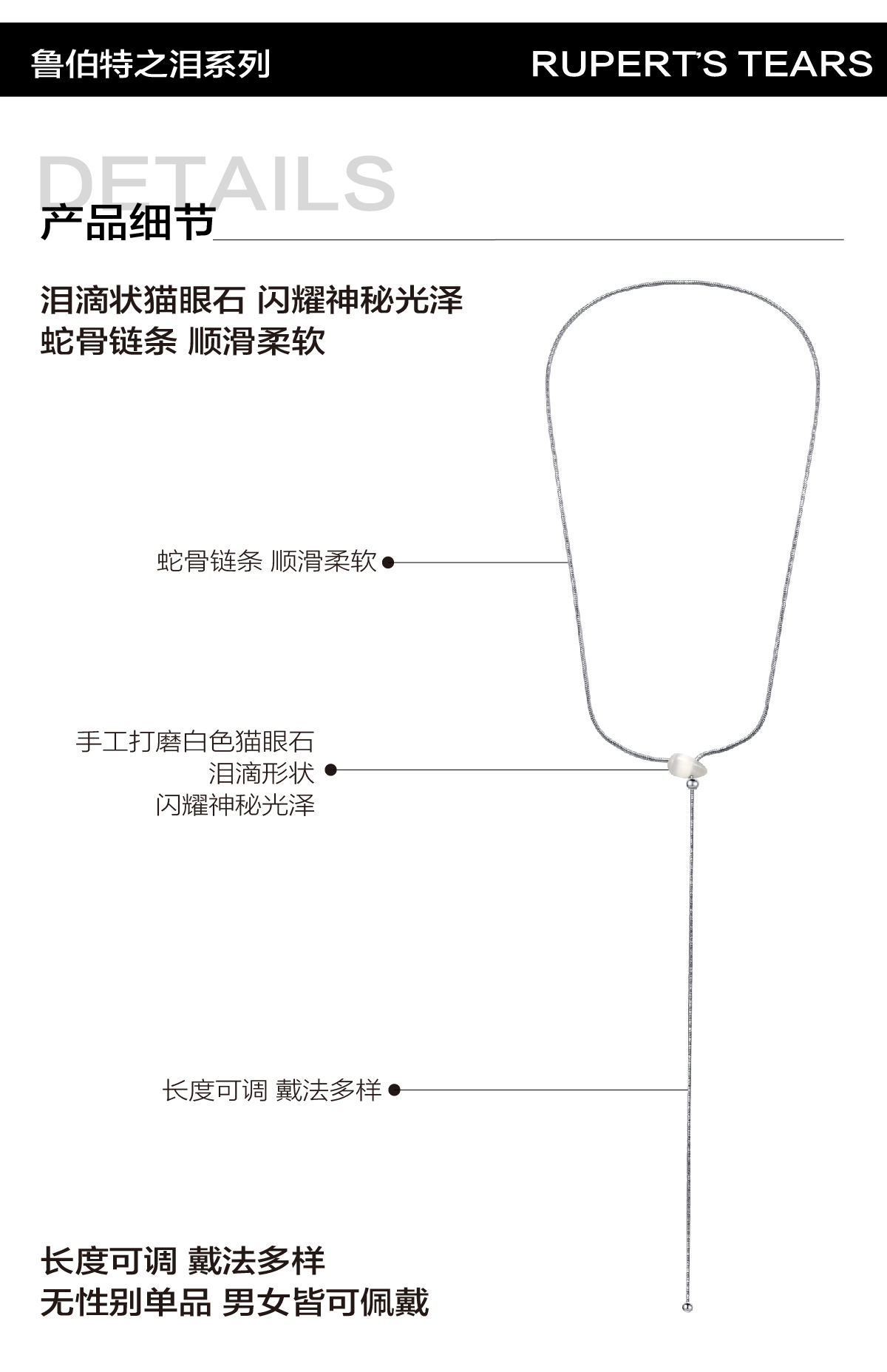 鲁伯特之泪系列

RUPERT'S TEARS

DETAILS

产品细节

泪滴状猫眼石 闪耀神秘光泽
蛇骨链条 顺滑柔软

蛇骨链条 顺滑柔软

手工打磨白色猫眼石
泪滴形状
闪耀神秘光泽

长度可调 戴法多样

长度可调 戴法多样
无性别单品 男女皆可佩戴